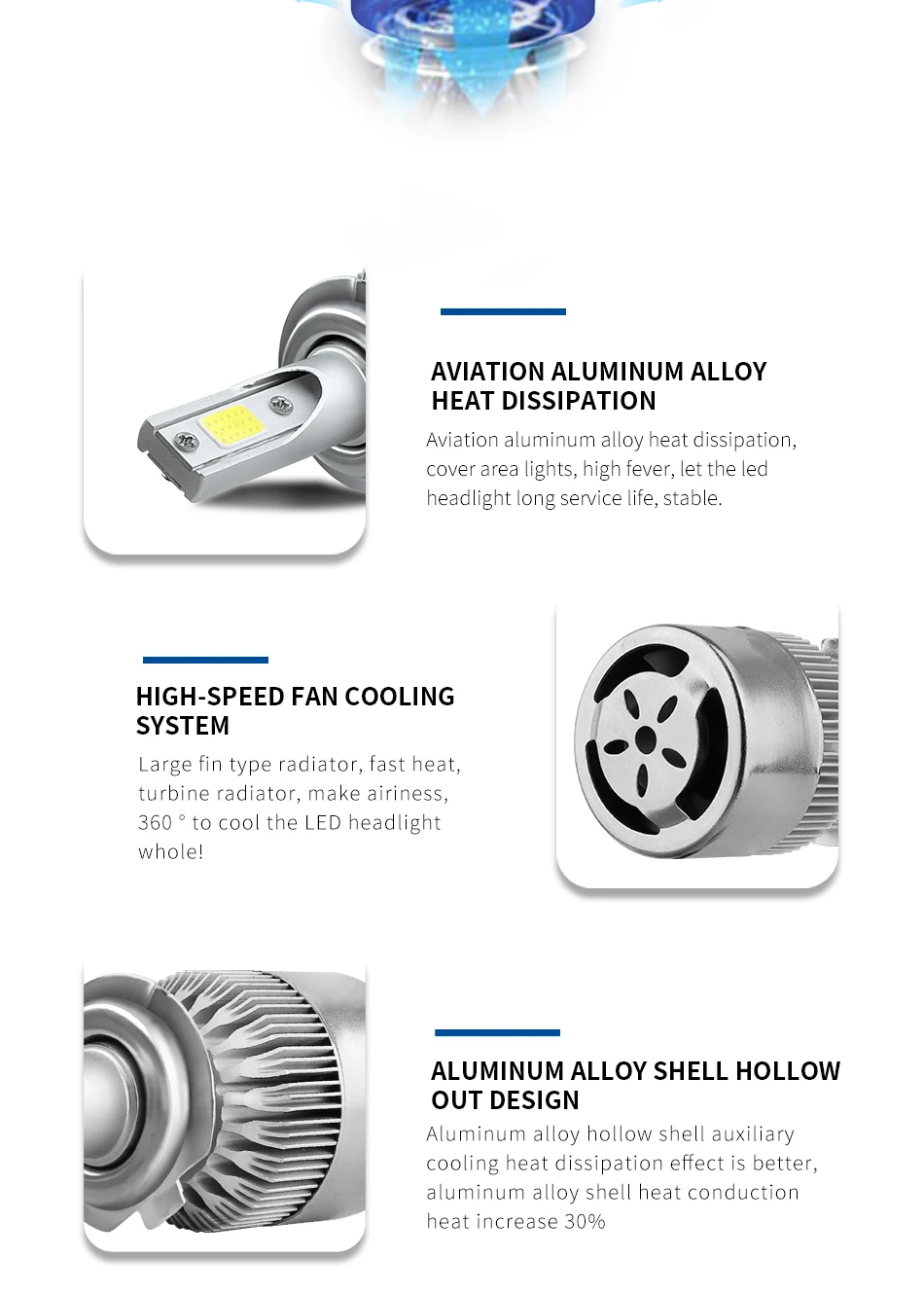 AVIATION ALUMINUM ALLOY HEAT DISSIPATION

Aviation aluminum alloy heat dissipation, cover area lights, high fever, let the led headlight long service life, stable.

HIGH-SPEED FAN COOLING SYSTEM

Large fin type radiator, fast heat, turbine radiator, make airiness, 360 ° to cool the LED headlight whole!

ALUMINUM ALLOY SHELL HOLLOW OUT DESIGN

Aluminum alloy hollow shell auxiliary cooling heat dissipation effect is better, aluminum alloy shell heat conduction heat increase 30%